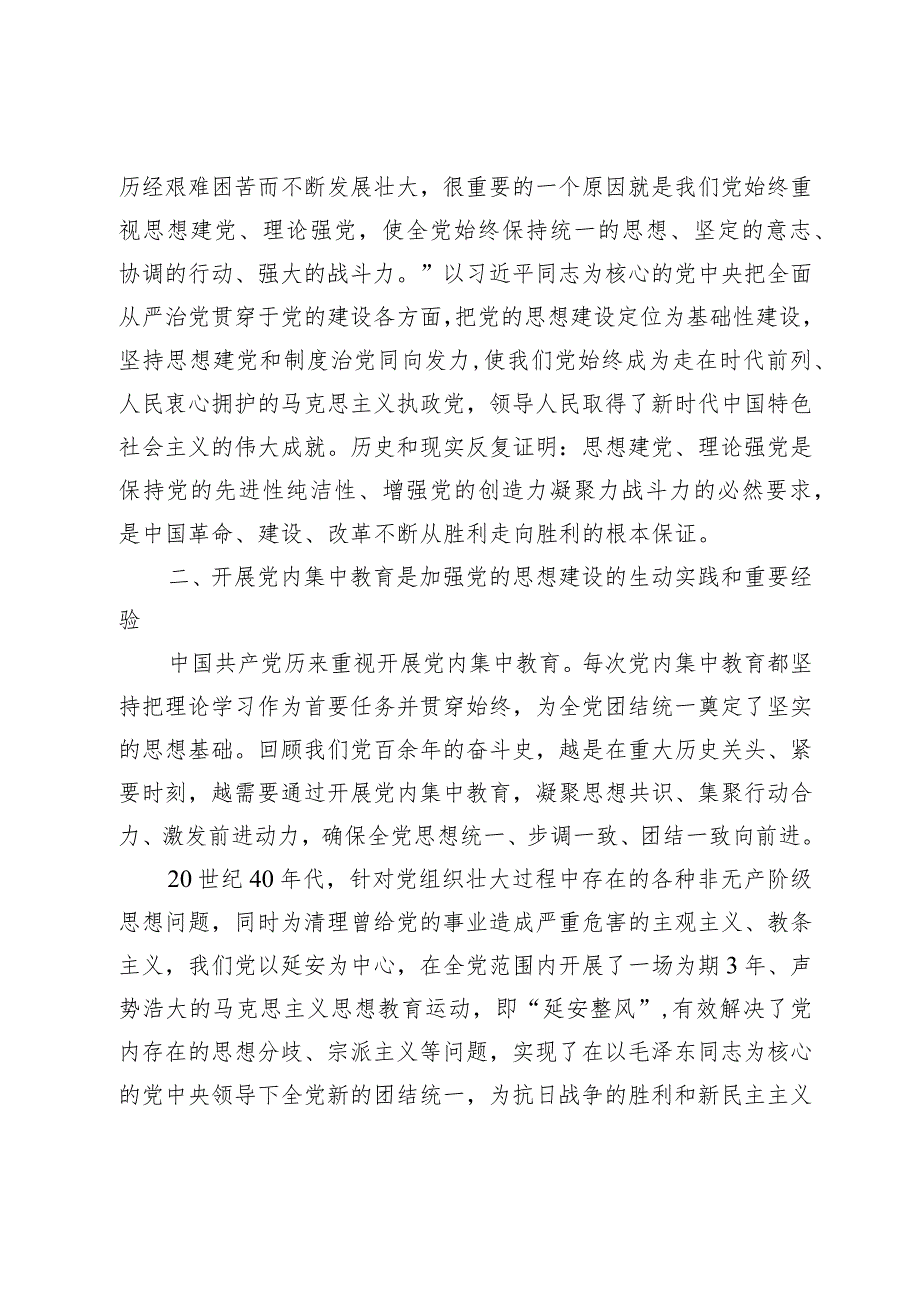 历经艰难困苦而不断发展壮大，很重要的一个原因就是我们党始终重视思想建党、理论强党，使全党始终保持统一的思想、坚定的意志、协调的行动、强大的战斗力。”以习近平同志为核心的党中央把全面从严治党贯穿于党的建设各方面，把党的思想建设定位为基础性建设，坚持思想建党和制度治党同向发力，使我们党始终成为走在时代前列、人民衷心拥护的马克思主义执政党，领导人民取得了新时代中国特色社会主义的伟大成就。历史和现实反复证明：思想建党、理论强党是保持党的先进性纯洁性、增强党的创造力凝聚力战斗力的必然要求，是中国革命、建设、改革不断从胜利走向胜利的根本保证。

二、开展党内集中教育是加强党的思想建设的生动实践和重要经验

中国共产党历来重视开展党内集中教育。每次党内集中教育都坚持把理论学习作为首要任务并贯穿始终，为全党团结统一奠定了坚实的思想基础。回顾我们党百余年的奋斗史，越是在重大历史关头、紧要时刻，越需要通过开展党内集中教育，凝聚思想共识、集聚行动合力、激发前进动力，确保全党思想统一、步调一致、团结一致向前进。

20世纪40年代，针对党组织壮大过程中存在的各种非无产阶级思想问题，同时为清理曾给党的事业造成严重危害的主观主义、教条主义，我们党以延安为中心，在全党范围内开展了一场为期3年、声势浩大的马克思主义思想教育运动，即“延安整风”，有效解决了党内存在的思想分歧、宗派主义等问题，实现了在以毛泽东同志为核心的党中央领导下全党新的团结统一，为抗日战争的胜利和新民主主义